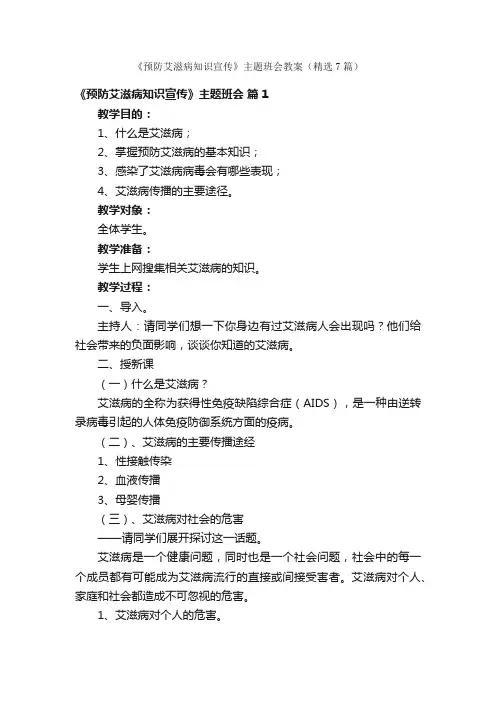 《预防艾滋病知识宣传》主题班会教案（精选7篇）

《预防艾滋病知识宣传》主题班会 篇1

教学目的：

1、什么是艾滋病；

2、掌握预防艾滋病的基本知识；

3、感染了艾滋病病毒会有哪些表现；

4、艾滋病传播的主要途径。

教学对象：

全体学生。

教学准备：

学生上网搜集相关艾滋病的知识。

教学过程：

一、导入。

主持人：请同学们想一下你身边有过艾滋病人会出现吗？他们给社会带来的负面影响，谈谈你知道的艾滋病。

二、授新课

（一）什么是艾滋病？

艾滋病的全称为获得性免疫缺陷综合症（AIDS），是一种由逆转录病毒引起的人体免疫防御系统方面的疫病。

（二）、艾滋病的主要传播途经

1、性接触传染

2、血液传播

3、母婴传播

（三）、艾滋病对社会的危害

——请同学们展开探讨这一话题。

艾滋病是一个健康问题，同时也是一个社会问题，社会中的每一个成员都有可能成为艾滋病流行的直接或间接受害者。艾滋病对个人、家庭和社会都造成不可忽视的危害。

1、艾滋病对个人的危害。